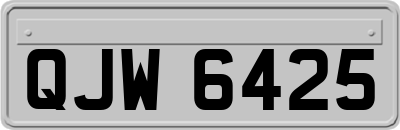 QJW 6425